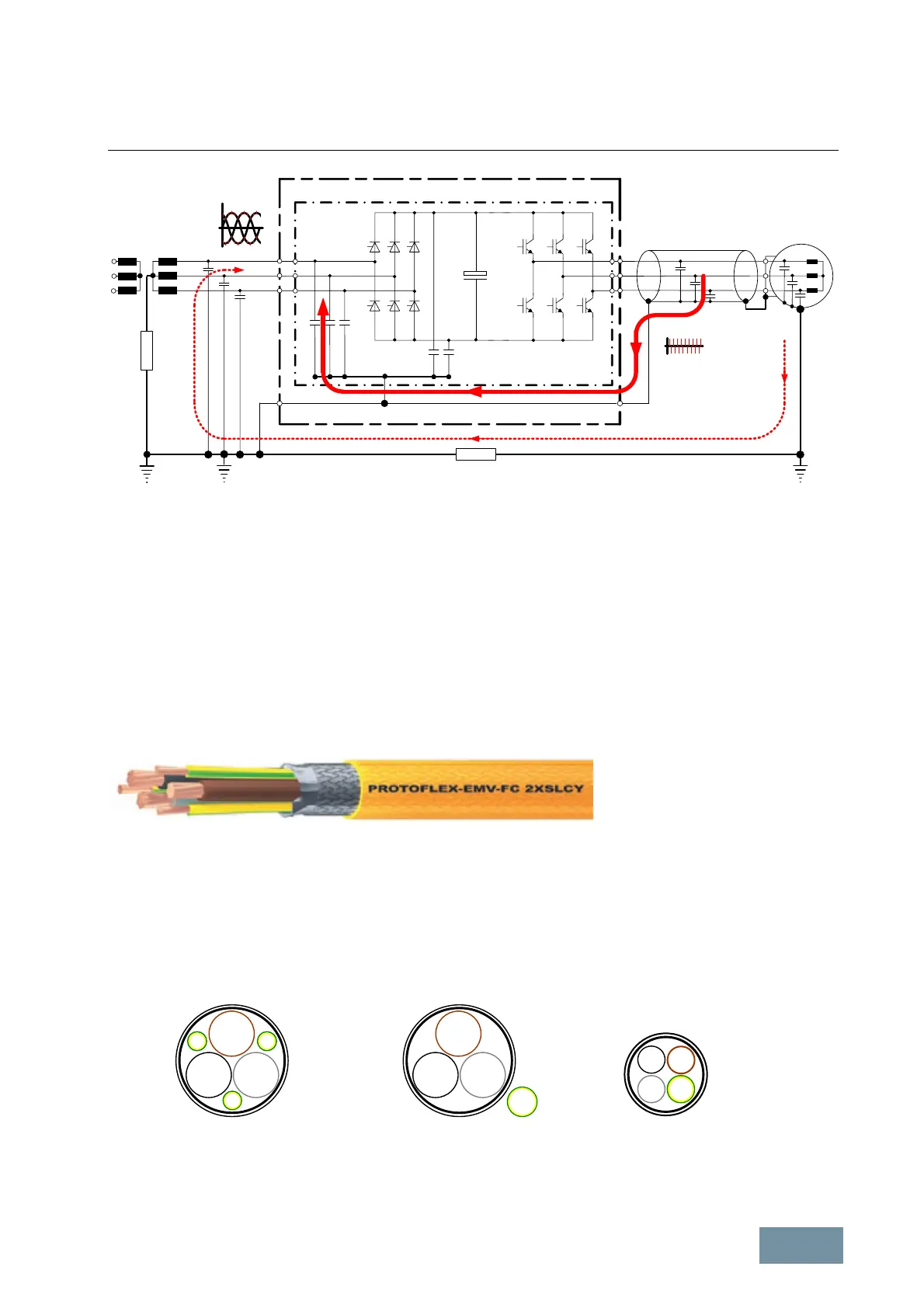 PROTOFLEX-EMV-FC 2XSLCY